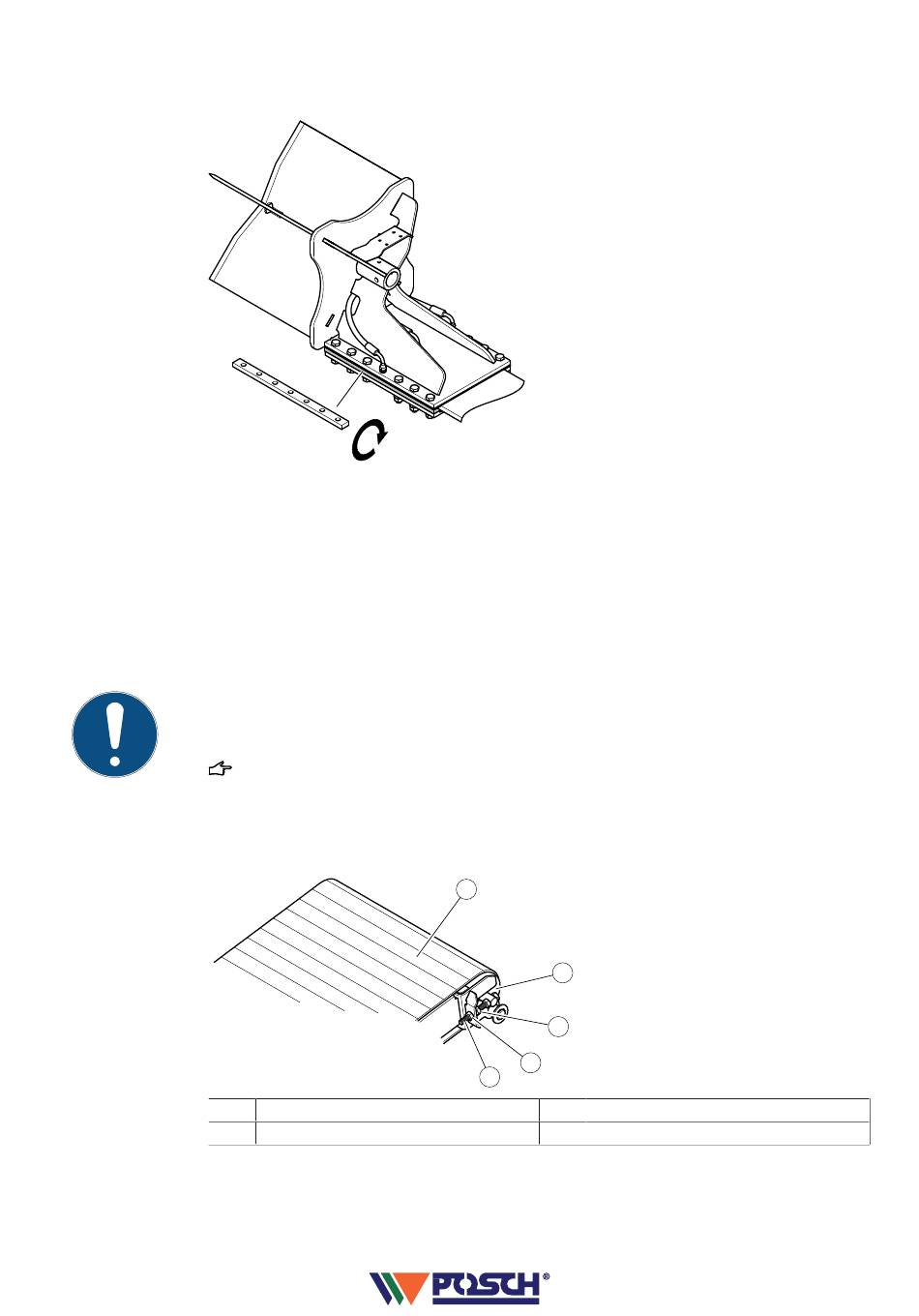 POSCH®